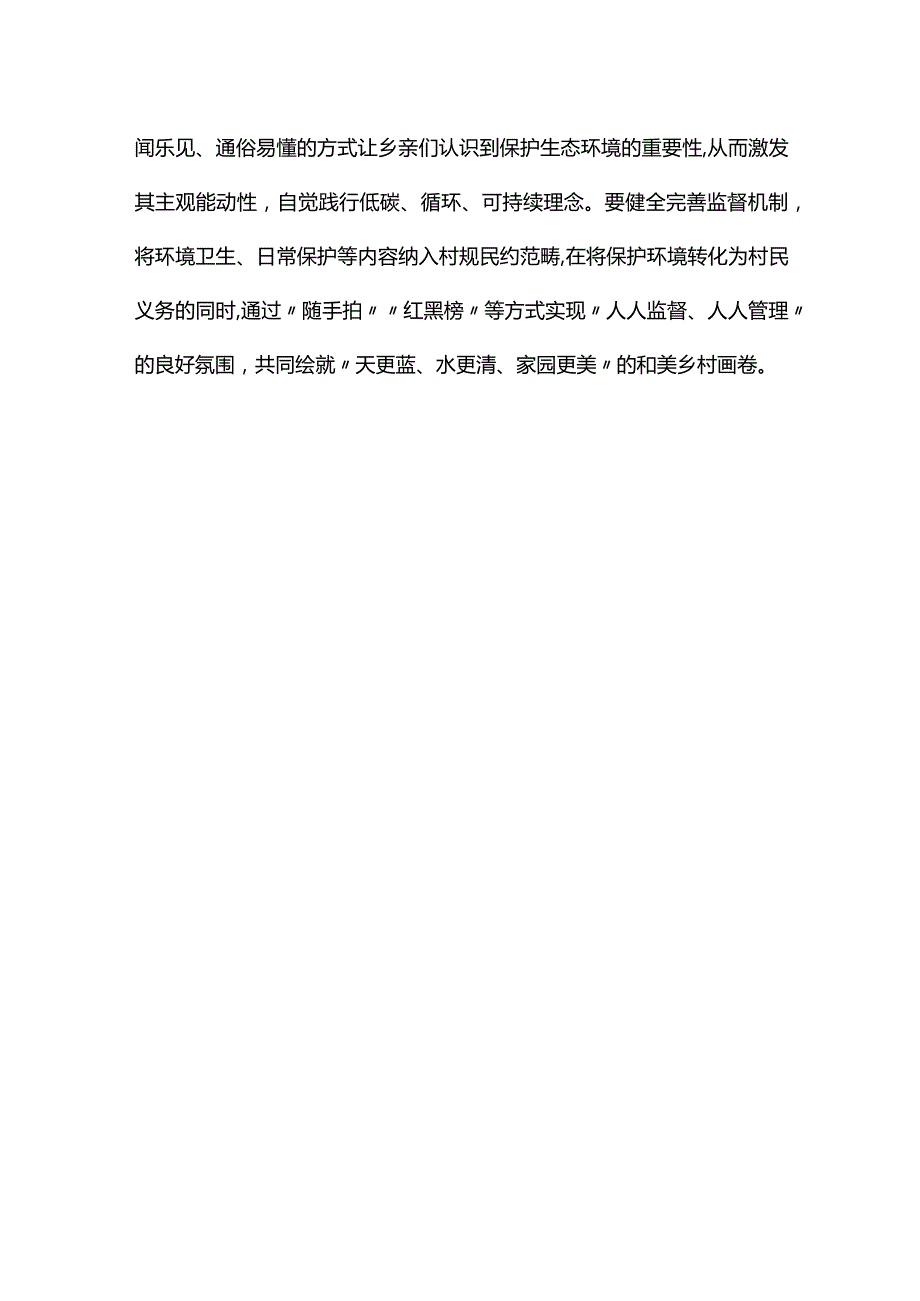 闻乐见、通俗易懂的方式让乡亲们认识到保护生态环境的重要性,从而激发其主观能动性，自觉践行低碳、循环、可持续理念。要健全完善监督机制，将环境卫生、日常保护等内容纳入村规民约范畴,在将保护环境转化为村民义务的同时,通过〃随手拍〃〃红黑榜〃等方式实现〃人人监督、人人管理〃的良好氛围，共同绘就〃天更蓝、水更清、家园更美〃的和美乡村画卷。